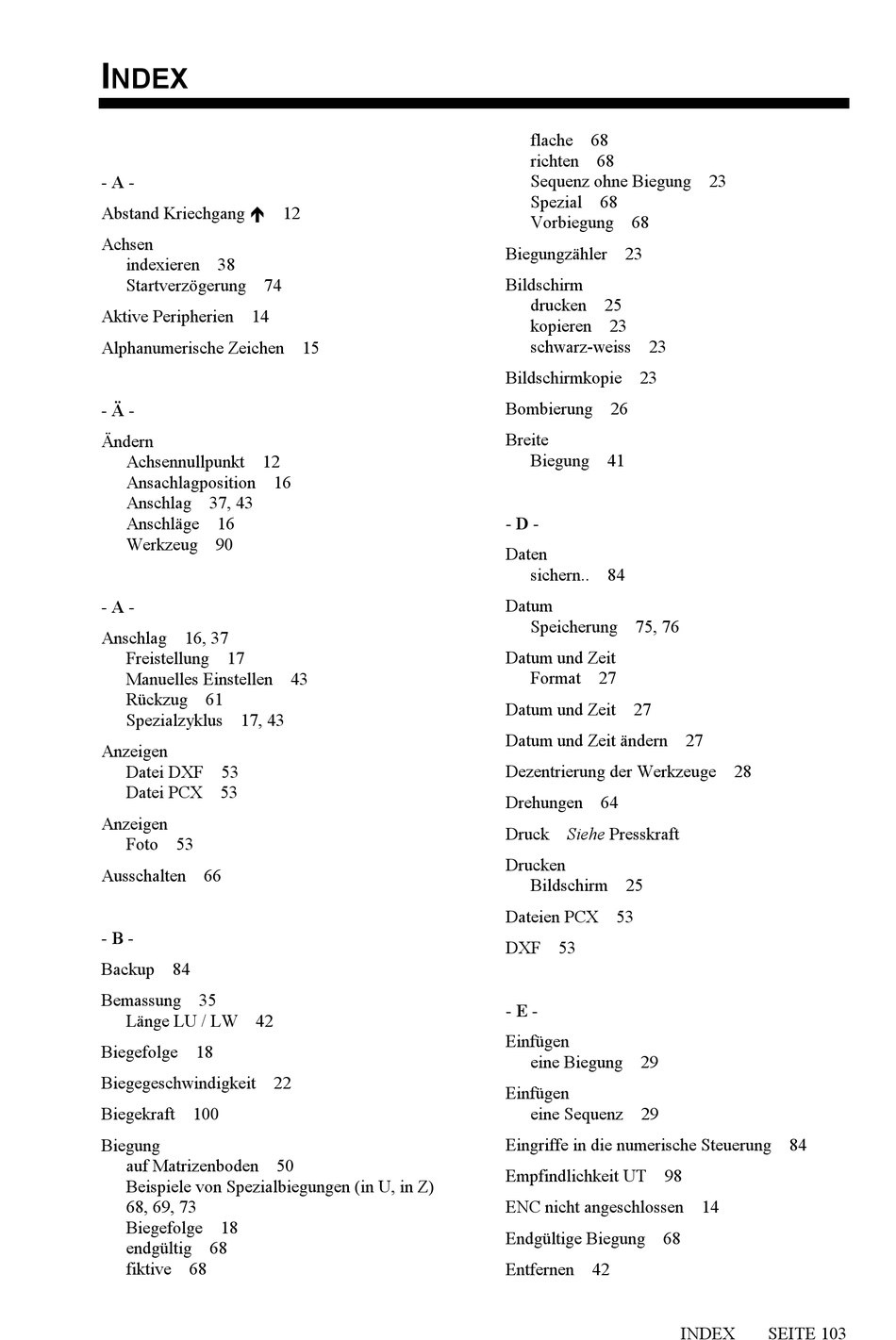 INDEX

- A -

Abstand Kriechgang ↑ 12

Achsen
indexieren 38
Startverzögerung 74

Aktive Peripherien 14

Alphanumerische Zeichen 15

- Ä -

Ändern
Achsennullpunkt 12
Ansachlagposition 16
Anschlag 37, 43
Anschläge 16
Werkzeug 90

- A -

Anschlag 16, 37
Freistellung 17
Manuelles Einstellen 43
Rückzug 61
Spezialzyklus 17, 43

Anzeigen
Datei DXF 53
Datei PCX 53

Anzeigen
Foto 53

Ausschalten 66

- B -

Backup 84

Bemassung 35
Länge LU / LW 42

Biegefolge 18

Biegegeschwindigkeit 22

Biegekraft 100

Biegung
auf Matrizenboden 50
Beispiele von Spezialbiegungen (in U, in Z) 68, 69, 73
Biegefolge 18
endgültig 68
fiktive 68
flache 68
richten 68
Sequenz ohne Biegung 23
Spezial 68
Vorbiegung 68

Biegungzähler 23

Bildschirm
drucken 25
kopieren 23
schwarz-weiss 23

Bildschirmkopie 23

Bombierung 26

Breite
Biegung 41

- D -

Daten
sichern.. 84

Datum
Speicherung 75, 76

Datum und Zeit
Format 27

Datum und Zeit 27

Datum und Zeit ändern 27

Dezentrierung der Werkzeuge 28

Drehungen 64

Druck Siehe Presskraft

Drucken
Bildschirm 25

Dateien PCX 53

DXF 53

- E -

Einfügen
eine Biegung 29

Einfügen
eine Sequenz 29

Eingriffe in die numerische Steuerung 84

Empfindlichkeit UT 98

ENC nicht angeschlossen 14

Endgültige Biegung 68

Entfernen 42

INDEX SEITE 103